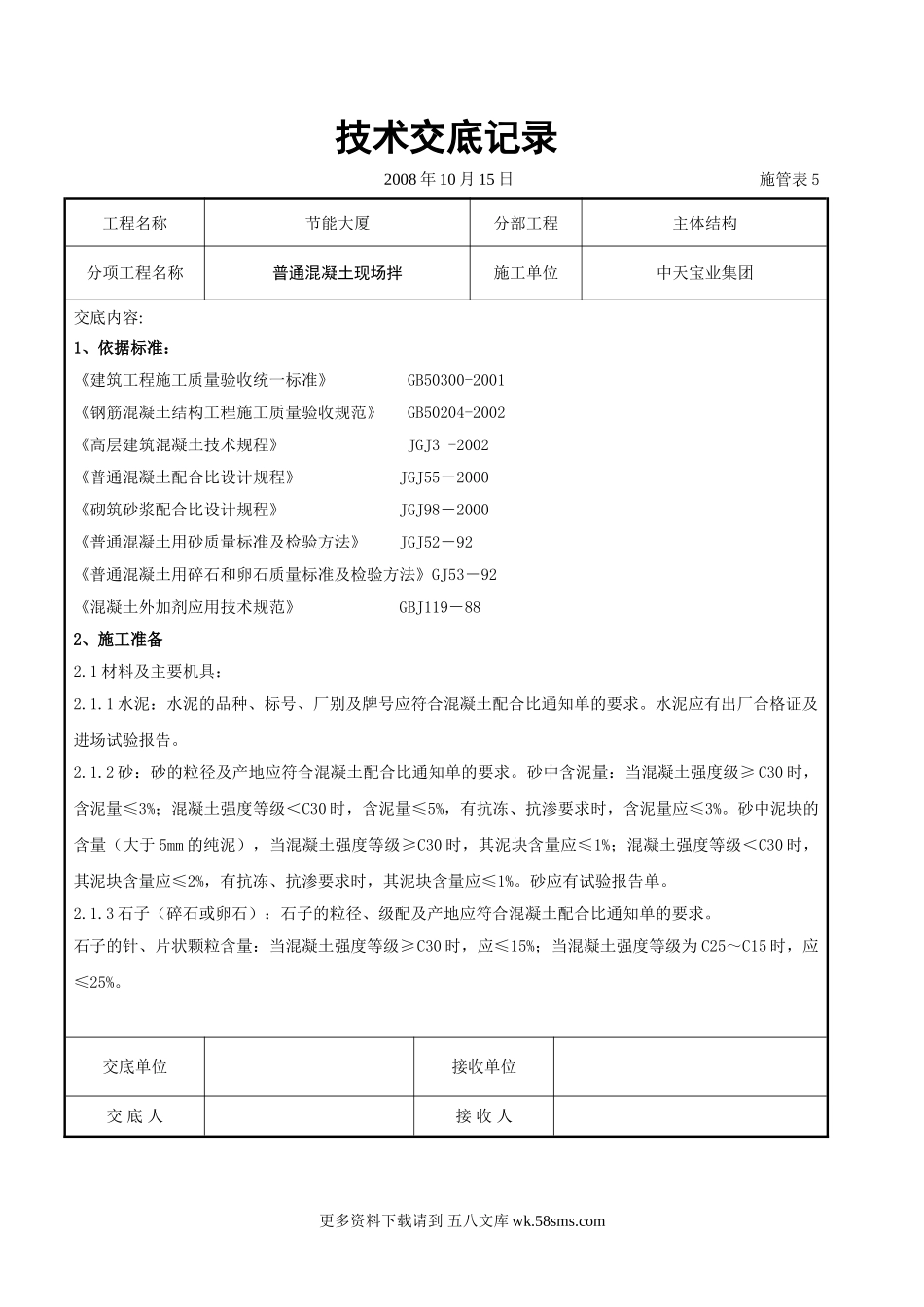 技术交底记录

2008 年 10 月 15 日 施管表 5

| 工程名称 | 节能大厦 | 分部工程 | 主体结构 |
|---|---|---|---|
| 分项工程名称 | 普通混凝土现场拌 | 施工单位 | 中天宝业集团 |

交底内容:

1、依据标准:

《建筑工程施工质量验收统一标准》 GB50300-2001

《钢筋混凝土结构工程施工质量验收规范》 GB50204-2002

《高层建筑混凝土技术规程》 JGJ3 -2002

《普通混凝土配合比设计规程》 JGJ55－2000

《砌筑砂浆配合比设计规程》 JGJ98－2000

《普通混凝土用砂质量标准及检验方法》 JGJ52－92

《普通混凝土用碎石和卵石质量标准及检验方法》GJ53－92

《混凝土外加剂应用技术规范》 GBJ119－88

2、施工准备

2.1 材料及主要机具:

2.1.1 水泥：水泥的品种、标号、厂别及牌号应符合混凝土配合比通知单的要求。水泥应有出厂合格证及进场试验报告。

2.1.2 砂：砂的粒径及产地应符合混凝土配合比通知单的要求。砂中含泥量：当混凝土强度级≥C30 时，含泥量≤3%；混凝土强度等级＜C30 时，含泥量≤5%，有抗冻、抗渗要求时，含泥量应≤3%。砂中泥块的含量（大于 5mm 的纯泥），当混凝土强度等级≥C30 时，其泥块含量应≤1%；混凝土强度等级＜C30 时，其泥块含量应≤2%，有抗冻、抗渗要求时，其泥块含量应≤1%。砂应有试验报告单。

2.1.3 石子（碎石或卵石）：石子的粒径、级配及产地应符合混凝土配合比通知单的要求。

石子的针、片状颗粒含量：当混凝土强度等级≥C30 时，应≤15%；当混凝土强度等级为 C25～C15 时，应≤25%。

| 交底单位 | | 接收单位 | |
|---|---|---|---|
| 交 底 人 | | 接 收 人 | |

更多资料下载请到 五八文库 wk.58sms.com